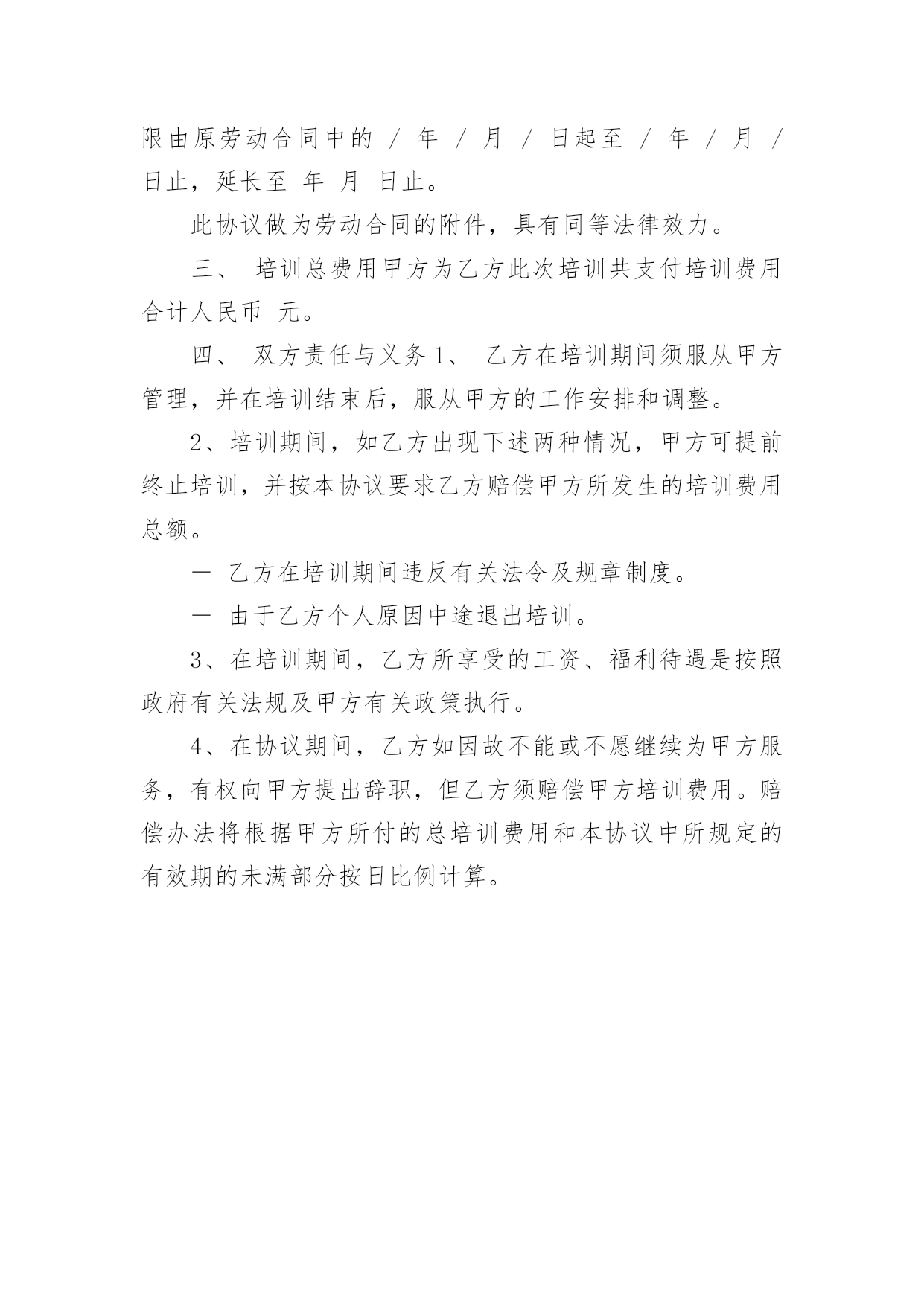 限由原劳动合同中的 / 年 / 月 / 日起至 / 年 / 月 / 日止，延长至 年 月 日止。

此协议做为劳动合同的附件，具有同等法律效力。

三、 培训总费用甲方为乙方此次培训共支付培训费用合计人民币 元。

四、 双方责任与义务 1、 乙方在培训期间须服从甲方管理，并在培训结束后，服从甲方的工作安排和调整。

2、培训期间，如乙方出现下述两种情况，甲方可提前终止培训，并按本协议要求乙方赔偿甲方所发生的培训费用总额。

— 乙方在培训期间违反有关法令及规章制度。

— 由于乙方个人原因中途退出培训。

3、在培训期间，乙方所享受的工资、福利待遇是按照政府有关法规及甲方有关政策执行。

4、在协议期间，乙方如因故不能或不愿继续为甲方服务，有权向甲方提出辞职，但乙方须赔偿甲方培训费用。赔偿办法将根据甲方所付的总培训费用和本协议中所规定的有效期的未满部分按日比例计算。